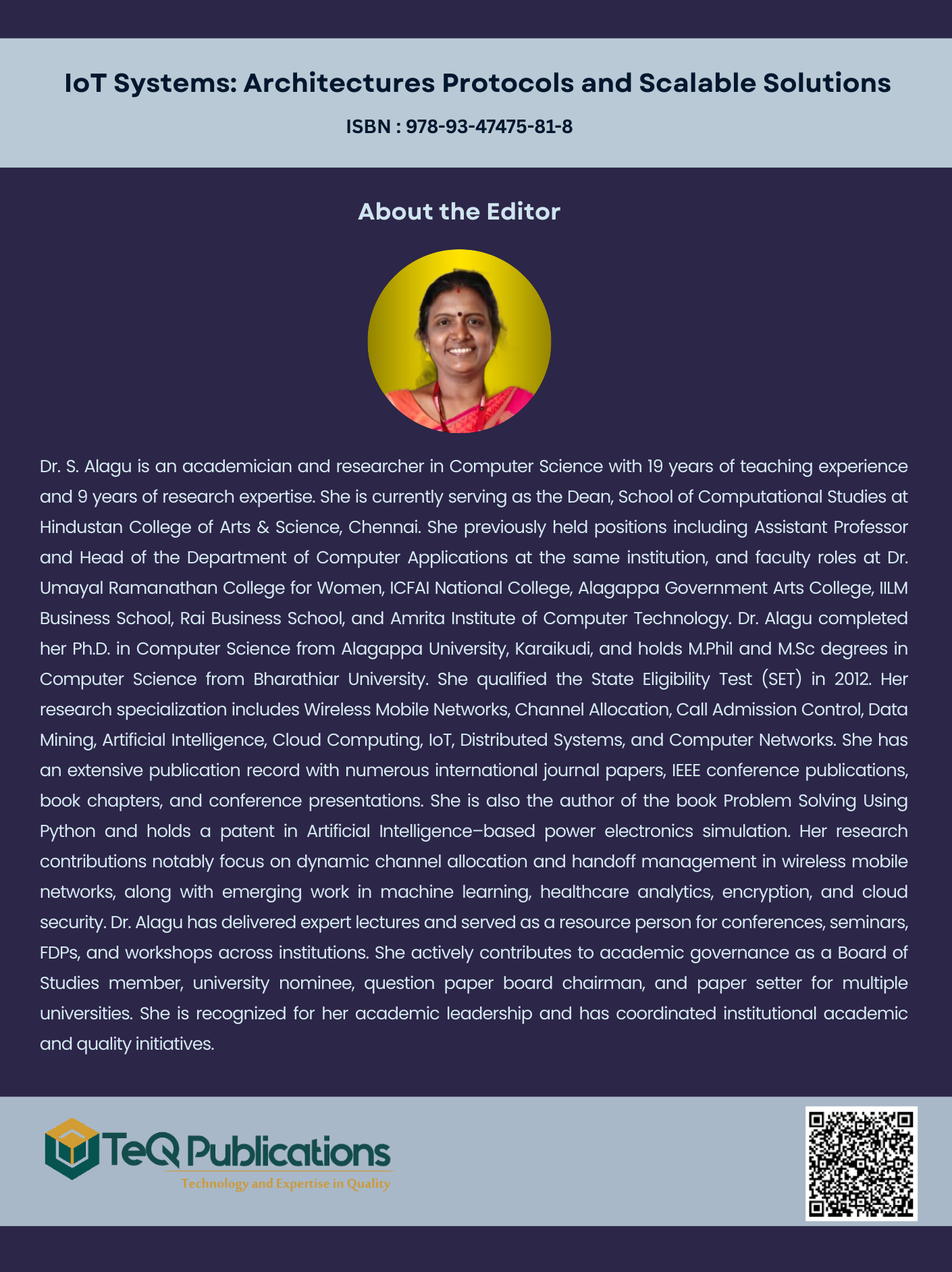 IoT Systems: Architectures Protocols and Scalable Solutions

ISBN : 978-93-47475-81-8

About the Editor

Dr. S. Alagu is an academician and researcher in Computer Science with 19 years of teaching experience and 9 years of research expertise. She is currently serving as the Dean, School of Computational Studies at Hindustan College of Arts & Science, Chennai. She previously held positions including Assistant Professor and Head of the Department of Computer Applications at the same institution, and faculty roles at Dr. Umayal Ramanathan College for Women, ICFAI National College, Alagappa Government Arts College, IILM Business School, Rai Business School, and Amrita Institute of Computer Technology. Dr. Alagu completed her Ph.D. in Computer Science from Alagappa University, Karaikudi, and holds M.Phil and M.Sc degrees in Computer Science from Bharathiar University. She qualified the State Eligibility Test (SET) in 2012. Her research specialization includes Wireless Mobile Networks, Channel Allocation, Call Admission Control, Data Mining, Artificial Intelligence, Cloud Computing, IoT, Distributed Systems, and Computer Networks. She has an extensive publication record with numerous international journal papers, IEEE conference publications, book chapters, and conference presentations. She is also the author of the book Problem Solving Using Python and holds a patent in Artificial Intelligence–based power electronics simulation. Her research contributions notably focus on dynamic channel allocation and handoff management in wireless mobile networks, along with emerging work in machine learning, healthcare analytics, encryption, and cloud security. Dr. Alagu has delivered expert lectures and served as a resource person for conferences, seminars, FDPs, and workshops across institutions. She actively contributes to academic governance as a Board of Studies member, university nominee, question paper board chairman, and paper setter for multiple universities. She is recognized for her academic leadership and has coordinated institutional academic and quality initiatives.

TeQ Publications
Technology and Expertise in Quality